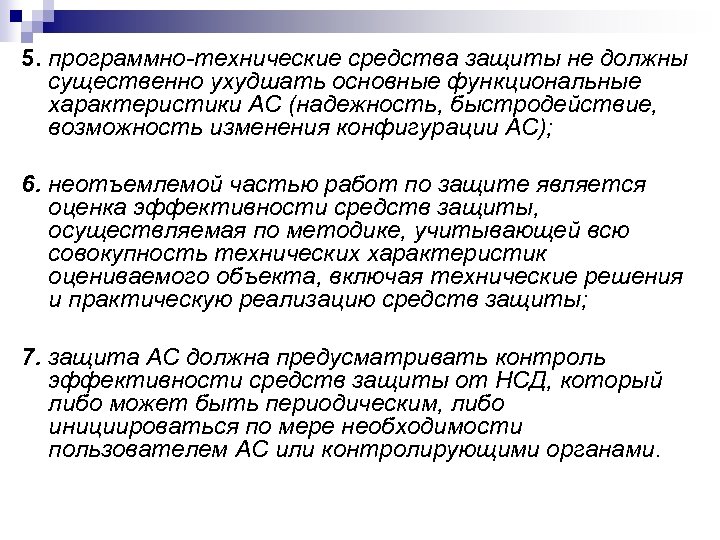 5. программно-технические средства защиты не должны существенно ухудшать основные функциональные характеристики АС (надежность, быстродействие, возможность изменения конфигурации АС);

6. неотъемлемой частью работ по защите является оценка эффективности средств защиты, осуществляемая по методике, учитывающей всю совокупность технических характеристик оцениваемого объекта, включая технические решения и практическую реализацию средств защиты;

7. защита АС должна предусматривать контроль эффективности средств защиты от НСД, который либо может быть периодическим, либо инициироваться по мере необходимости пользователем АС или контролирующими органами.